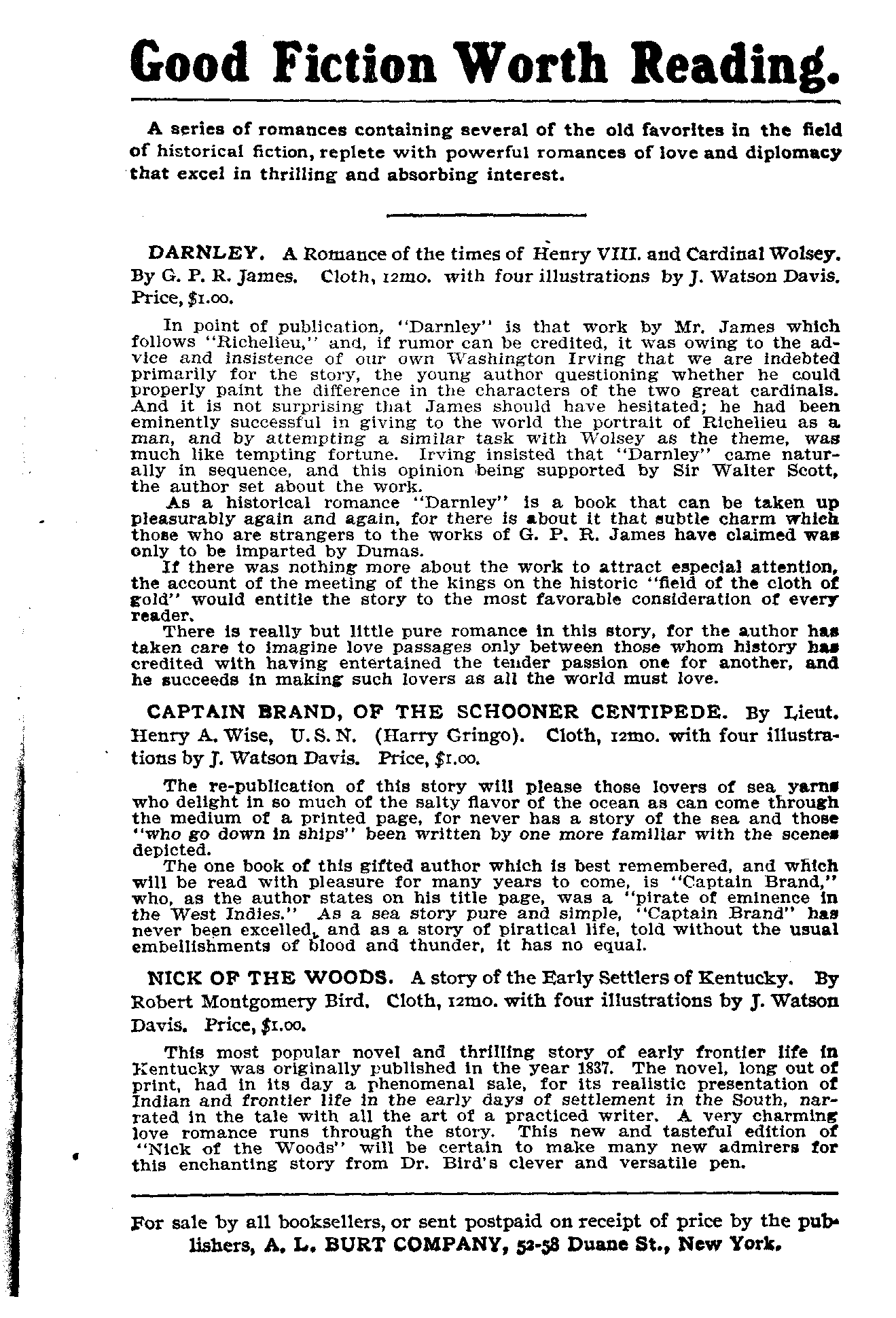 Good Fiction Worth Reading.

A series of romances containing several of the old favorites in the field of historical fiction, replete with powerful romances of love and diplomacy that excel in thrilling and absorbing interest.

DARNLEY. A Romance of the times of Henry VIII. and Cardinal Wolsey. By G. P. R. James. Cloth, 12mo. with four illustrations by J. Watson Davis. Price, $1.00.

In point of publication, "Darnley" is that work by Mr. James which follows "Richelieu," and, if rumor can be credited, it was owing to the advice and insistence of our own Washington Irving that we are indebted primarily for the story, the young author questioning whether he could properly paint the difference in the characters of the two great cardinals. And it is not surprising that James should have hesitated; he had been eminently successful in giving to the world the portrait of Richelieu as a man, and by attempting a similar task with Wolsey as the theme, was much like tempting fortune. Irving insisted that "Darnley" came naturally in sequence, and this opinion being supported by Sir Walter Scott, the author set about the work.

As a historical romance "Darnley" is a book that can be taken up pleasurably again and again, for there is about it that subtle charm which those who are strangers to the works of G. P. R. James have claimed was only to be imparted by Dumas.

If there was nothing more about the work to attract especial attention, the account of the meeting of the kings on the historic "field of the cloth of gold" would entitle the story to the most favorable consideration of every reader.

There is really but little pure romance in this story, for the author has taken care to imagine love passages only between those whom history has credited with having entertained the tender passion one for another, and he succeeds in making such lovers as all the world must love.

CAPTAIN BRAND, OF THE SCHOONER CENTIPEDE. By Lieut. Henry A. Wise, U. S. N. (Harry Gringo). Cloth, 12mo. with four illustrations by J. Watson Davis. Price, $1.00.

The re-publication of this story will please those lovers of sea yarns who delight in so much of the salty flavor of the ocean as can come through the medium of a printed page, for never has a story of the sea and those "who go down in ships" been written by one more familiar with the scenes depicted.

The one book of this gifted author which is best remembered, and which will be read with pleasure for many years to come, is "Captain Brand," who, as the author states on his title page, was a "pirate of eminence in the West Indies." As a sea story pure and simple, "Captain Brand" has never been excelled, and as a story of piratical life, told without the usual embellishments of blood and thunder, it has no equal.

NICK OF THE WOODS. A story of the Early Settlers of Kentucky. By Robert Montgomery Bird. Cloth, 12mo. with four illustrations by J. Watson Davis. Price, $1.00.

This most popular novel and thrilling story of early frontier life in Kentucky was originally published in the year 1837. The novel, long out of print, had in its day a phenomenal sale, for its realistic presentation of Indian and frontier life in the early days of settlement in the South, narrated in the tale with all the art of a practiced writer. A very charming love romance runs through the story. This new and tasteful edition of "Nick of the Woods" will be certain to make many new admirers for this enchanting story from Dr. Bird's clever and versatile pen.

For sale by all booksellers, or sent postpaid on receipt of price by the publishers, A. L. BURT COMPANY, 52-58 Duane St., New York.